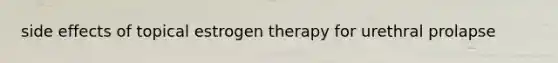 side effects of topical estrogen therapy for urethral prolapse